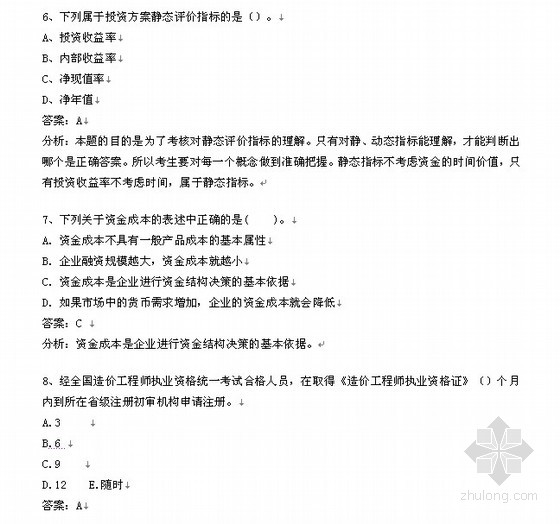 6、下列属于投资方案静态评价指标的是（）。

A、投资收益率

B、内部收益率

C、净现值率

D、净年值

答案：A

分析：本题的目的是为了考核对静态评价指标的理解。只有对静、动态指标能理解，才能判断出哪个是正确答案。所以考生要对每一个概念做到准确把握。静态指标不考虑资金的时间价值，只有投资收益率不考虑时间，属于静态指标。

7、下列关于资金成本的表述中正确的是(　　)。

A. 资金成本不具有一般产品成本的基本属性

B. 企业融资规模越大，资金成本就越小

C. 资金成本是企业进行资金结构决策的基本依据

D. 如果市场中的货币需求增加，企业的资金成本就会降低

答案：C

分析：资金成本是企业进行资金结构决策的基本依据。

8、经全国造价工程师执业资格统一考试合格人员，在取得《造价工程师执业资格证》（）个月内到所在省级注册初审机构申请注册。

A.3

B.6

C.9

D.12　　E.随时

答案：A

zhulong.com